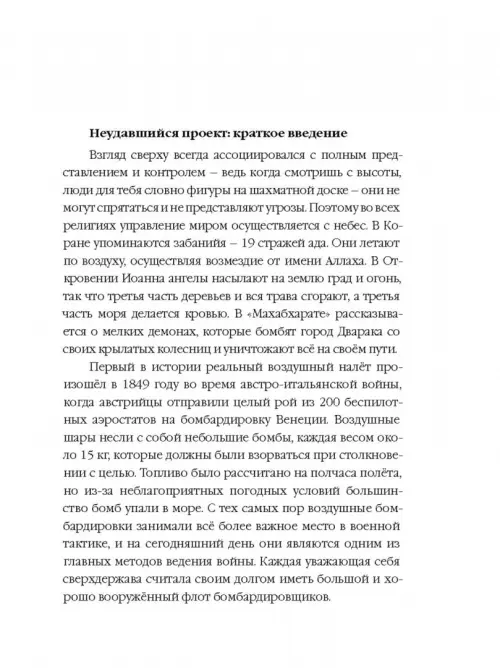 **Неудавшийся проект: краткое введение**

Взгляд сверху всегда ассоциировался с полным представлением и контролем – ведь когда смотришь с высоты, люди для тебя словно фигуры на шахматной доске – они не могут спрятаться и не представляют угрозы. Поэтому во всех религиях управление миром осуществляется с небес. В Коране упоминаются забанийя – 19 стражей ада. Они летают по воздуху, осуществляя возмездие от имени Аллаха. В Откровении Иоанна ангелы насылают на землю град и огонь, так что третья часть деревьев и вся трава сгорают, а третья часть моря делается кровью. В «Махабхарате» рассказывается о мелких демонах, которые бомбят город Дварака со своих крылатых колесниц и уничтожают всё на своём пути.

Первый в истории реальный воздушный налёт произошёл в 1849 году во время австро-итальянской войны, когда австрийцы отправили целый рой из 200 беспилотных аэростатов на бомбардировку Венеции. Воздушные шары несли с собой небольшие бомбы, каждая весом около 15 кг, которые должны были взорваться при столкновении с целью. Топливо было рассчитано на полчаса полёта, но из-за неблагоприятных погодных условий большинство бомб упали в море. С тех самых пор воздушные бомбардировки занимали всё более важное место в военной тактике, и на сегодняшний день они являются одним из главных методов ведения войны. Каждая уважающая себя сверхдержава считала своим долгом иметь большой и хорошо вооружённый флот бомбардировщиков.